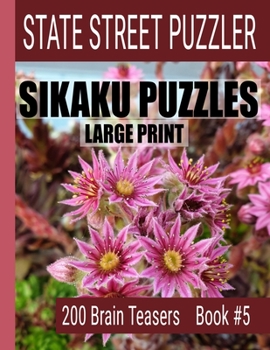 STATE STREET PUZZLER

SIKAKU PUZZLES

LARGE PRINT

200 Brain Teasers Book #5